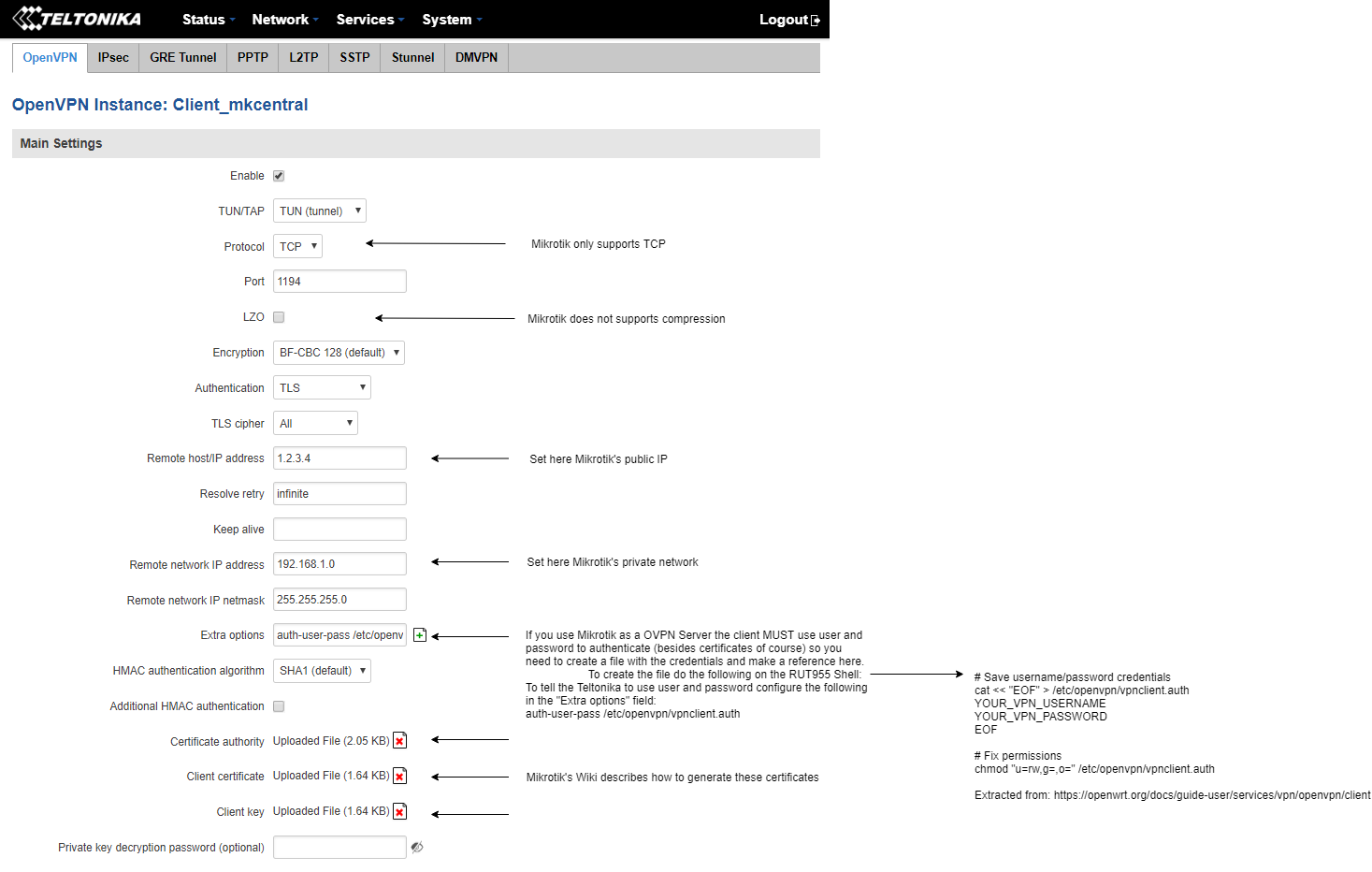 TELTONIKA Status Network Services System Logout

OpenVPN IPsec GRE Tunnel PPTP L2TP SSTP Stunnel DMVPN

OpenVPN Instance: Client_mkcentral

Main Settings

Enable

TUN/TAP TUN (tunnel)

Protocol TCP

Mikrotik only supports TCP

Port 1194

LZO

Mikrotik does not supports compression

Encryption BF-CBC 128 (default)

Authentication TLS

TLS cipher All

Remote host/IP address 1.2.3.4

Set here Mikrotik's public IP

Resolve retry infinite

Keep alive

Remote network IP address 192.168.1.0

Set here Mikrotik's private network

Remote network IP netmask 255.255.255.0

Extra options auth-user-pass /etc/openv

If you use Mikrotik as a OVPN Server the client MUST use user and password to authenticate (besides certificates of course) so you need to create a file with the credentials and make a reference here. To create the file do the following on the RUT955 Shell: To tell the Teltonika to use user and password configure the following in the "Extra options" field: auth-user-pass /etc/openvpn/vpnclient.auth

# Save username/password credentials
cat << "EOF" > /etc/openvpn/vpnclient.auth
YOUR_VPN_USERNAME
YOUR_VPN_PASSWORD
EOF

# Fix permissions
chmod "u=rw,g=,o=" /etc/openvpn/vpnclient.auth

Extracted from: https://openwrt.org/docs/guide-user/services/vpn/openvpn/client

HMAC authentication algorithm SHA1 (default)

Additional HMAC authentication

Certificate authority Uploaded File (2.05 KB)

Client certificate Uploaded File (1.64 KB)

Mikrotik's Wiki describes how to generate these certificates

Client key Uploaded File (1.64 KB)

Private key decryption password (optional)